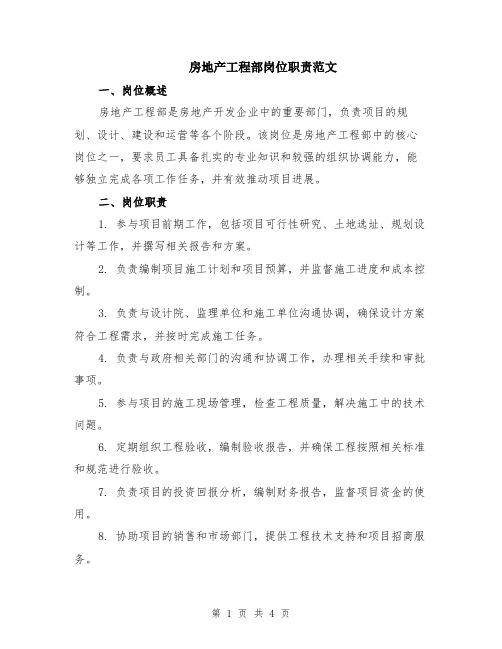 房地产工程部岗位职责范文

一、岗位概述

房地产工程部是房地产开发企业中的重要部门，负责项目的规划、设计、建设和运营等各个阶段。该岗位是房地产工程部中的核心岗位之一，要求员工具备扎实的专业知识和较强的组织协调能力，能够独立完成各项工作任务，并有效推动项目进展。

二、岗位职责

1. 参与项目前期工作，包括项目可行性研究、土地选址、规划设计等工作，并撰写相关报告和方案。

2. 负责编制项目施工计划和项目预算，并监督施工进度和成本控制。

3. 负责与设计院、监理单位和施工单位沟通协调，确保设计方案符合工程需求，并按时完成施工任务。

4. 负责与政府相关部门的沟通和协调工作，办理相关手续和审批事项。

5. 参与项目的施工现场管理，检查工程质量，解决施工中的技术问题。

6. 定期组织工程验收，编制验收报告，并确保工程按照相关标准和规范进行验收。

7. 负责项目的投资回报分析，编制财务报告，监督项目资金的使用。

8. 协助项目的销售和市场部门，提供工程技术支持和项目招商服务。

第 1 页 共 4 页